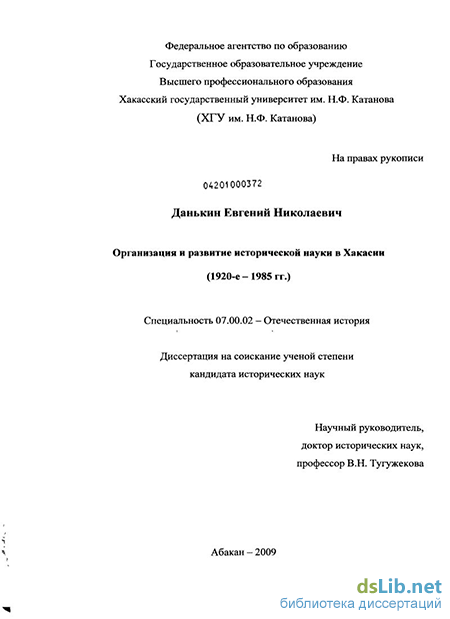 Федеральное агентство по образованию
Государственное образовательное учреждение
Высшего профессионального образования
Хакасский государственный университет им. Н.Ф. Катанова
(ХГУ им. Н.Ф. Катанова)

На правах рукописи

04201000372

Данькин Евгений Николаевич

Организация и развитие исторической науки в Хакасии

(1920-е – 1985 гг.)

Специальность 07.00.02 – Отечественная история

Диссертация на соискание ученой степени
кандидата исторических наук

Научный руководитель,
доктор исторических наук,
профессор В.Н. Тугужекова

Абакан – 2009

dsLib.net
библиотека диссертаций